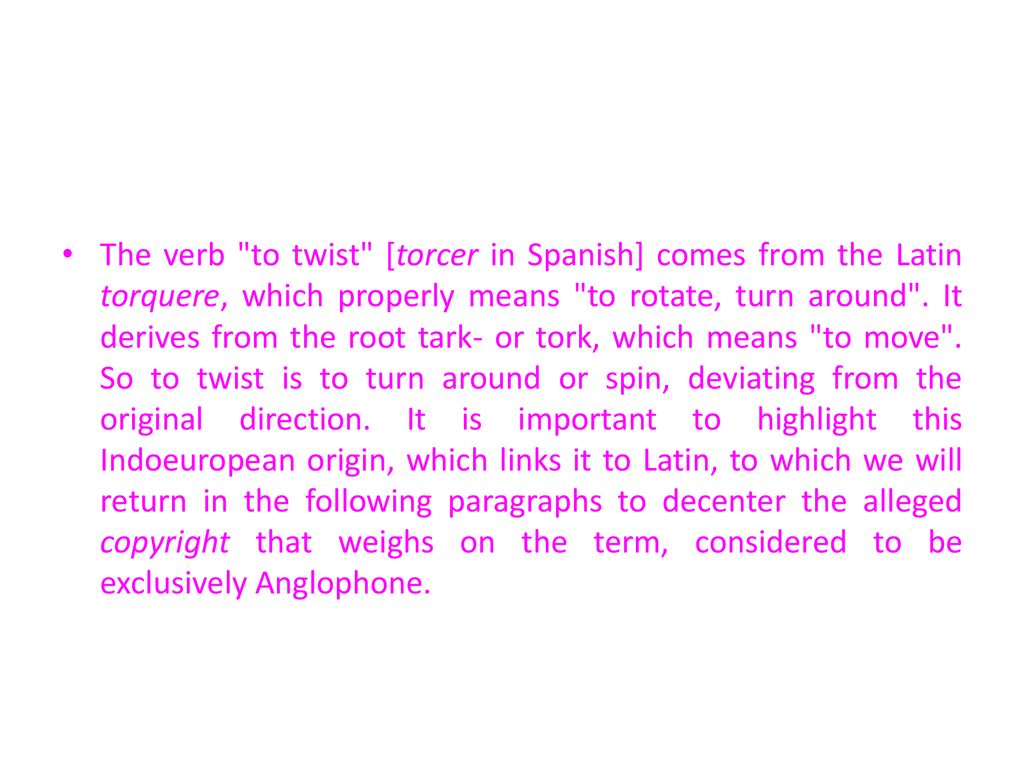 • The verb "to twist" [torcer in Spanish] comes from the Latin torquere, which properly means "to rotate, turn around". It derives from the root tark- or tork, which means "to move". So to twist is to turn around or spin, deviating from the original direction. It is important to highlight this Indoeuropean origin, which links it to Latin, to which we will return in the following paragraphs to decenter the alleged copyright that weighs on the term, considered to be exclusively Anglophone.